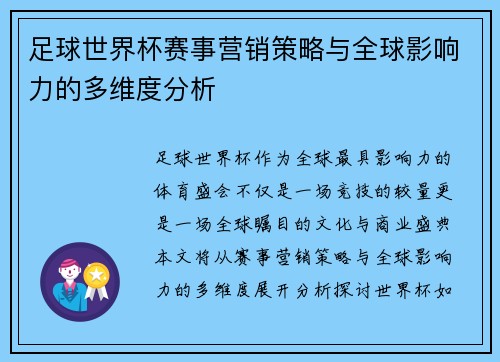 足球世界杯赛事营销策略与全球影响力的多维度分析

足球世界杯作为全球最具影响力的体育盛会不仅是一场竞技的较量更是一场全球瞩目的文化与商业盛典本文将从赛事营销策略与全球影响力的多维度展开分析探讨世界杯如